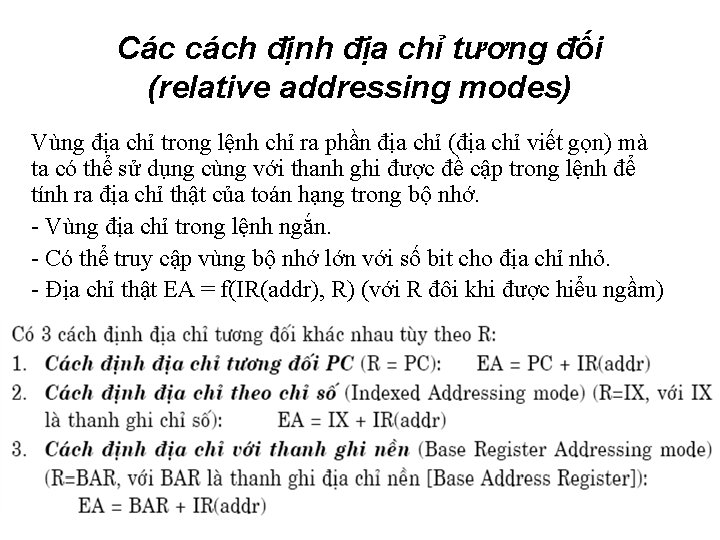 Các cách định địa chỉ tương đối
(relative addressing modes)

Vùng địa chỉ trong lệnh chỉ ra phần địa chỉ (địa chỉ viết gọn) mà ta có thể sử dụng cùng với thanh ghi được đề cập trong lệnh để tính ra địa chỉ thật của toán hạng trong bộ nhớ.

- Vùng địa chỉ trong lệnh ngắn.

- Có thể truy cập vùng bộ nhớ lớn với số bit cho địa chỉ nhỏ.

- Địa chỉ thật EA = f(IR(addr), R) (với R đôi khi được hiểu ngầm)

Có 3 cách định địa chỉ tương đối khác nhau tùy theo R:

1. Cách định địa chỉ tương đối PC (R = PC): EA = PC + IR(addr)

2. Cách định địa chỉ theo chỉ số (Indexed Addressing mode) (R=IX, với IX là thanh ghi chỉ số): EA = IX + IR(addr)

3. Cách định địa chỉ với thanh ghi nền (Base Register Addressing mode) (R=BAR, với BAR là thanh ghi địa chỉ nền [Base Address Register]):
EA = BAR + IR(addr)